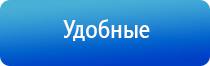 Удобные